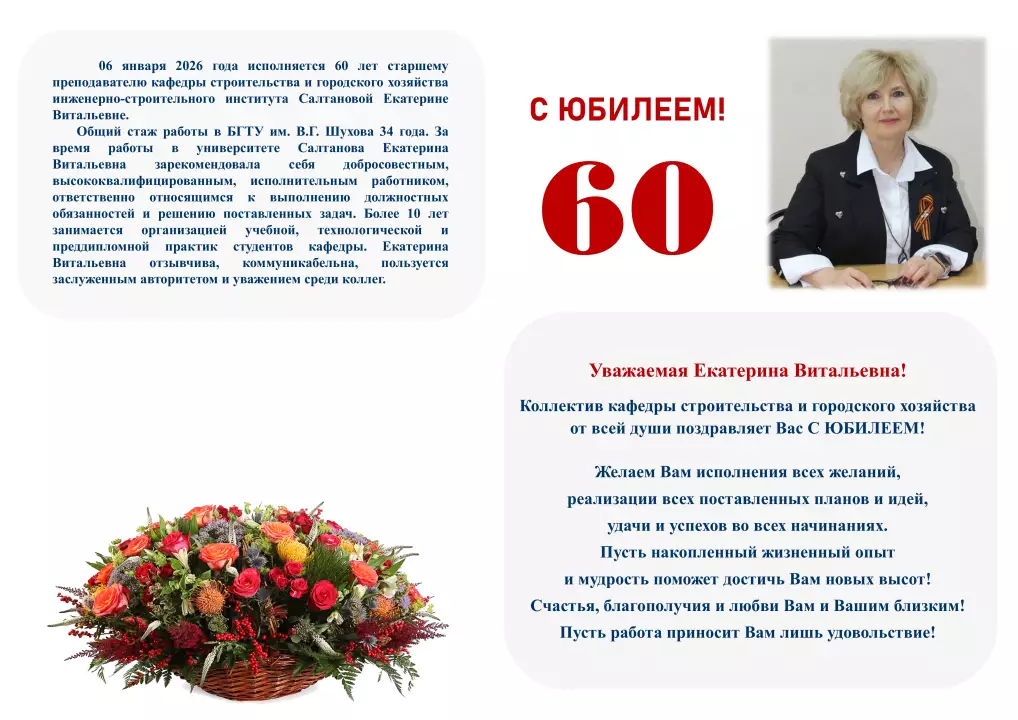 06 января 2026 года исполняется 60 лет старшему преподавателю кафедры строительства и городского хозяйства инженерно-строительного института Салтановой Екатерине Витальевне.

Общий стаж работы в БГТУ им. В.Г. Шухова 34 года. За время работы в университете Салтанова Екатерина Витальевна зарекомендовала себя добросовестным, высококвалифицированным, исполнительным работником, ответственно относящимся к выполнению должностных обязанностей и решению поставленных задач. Более 10 лет занимается организацией учебной, технологической и преддипломной практик студентов кафедры. Екатерина Витальевна отзывчива, коммуникабельна, пользуется заслуженным авторитетом и уважением среди коллег.

С ЮБИЛЕЕМ!

60

Уважаемая Екатерина Витальевна!

Коллектив кафедры строительства и городского хозяйства
от всей души поздравляет Вас С ЮБИЛЕЕМ!

Желаем Вам исполнения всех желаний,
реализации всех поставленных планов и идей,
удачи и успехов во всех начинаниях.
Пусть накопленный жизненный опыт
и мудрость поможет достичь Вам новых высот!
Счастья, благополучия и любви Вам и Вашим близким!
Пусть работа приносит Вам лишь удовольствие!